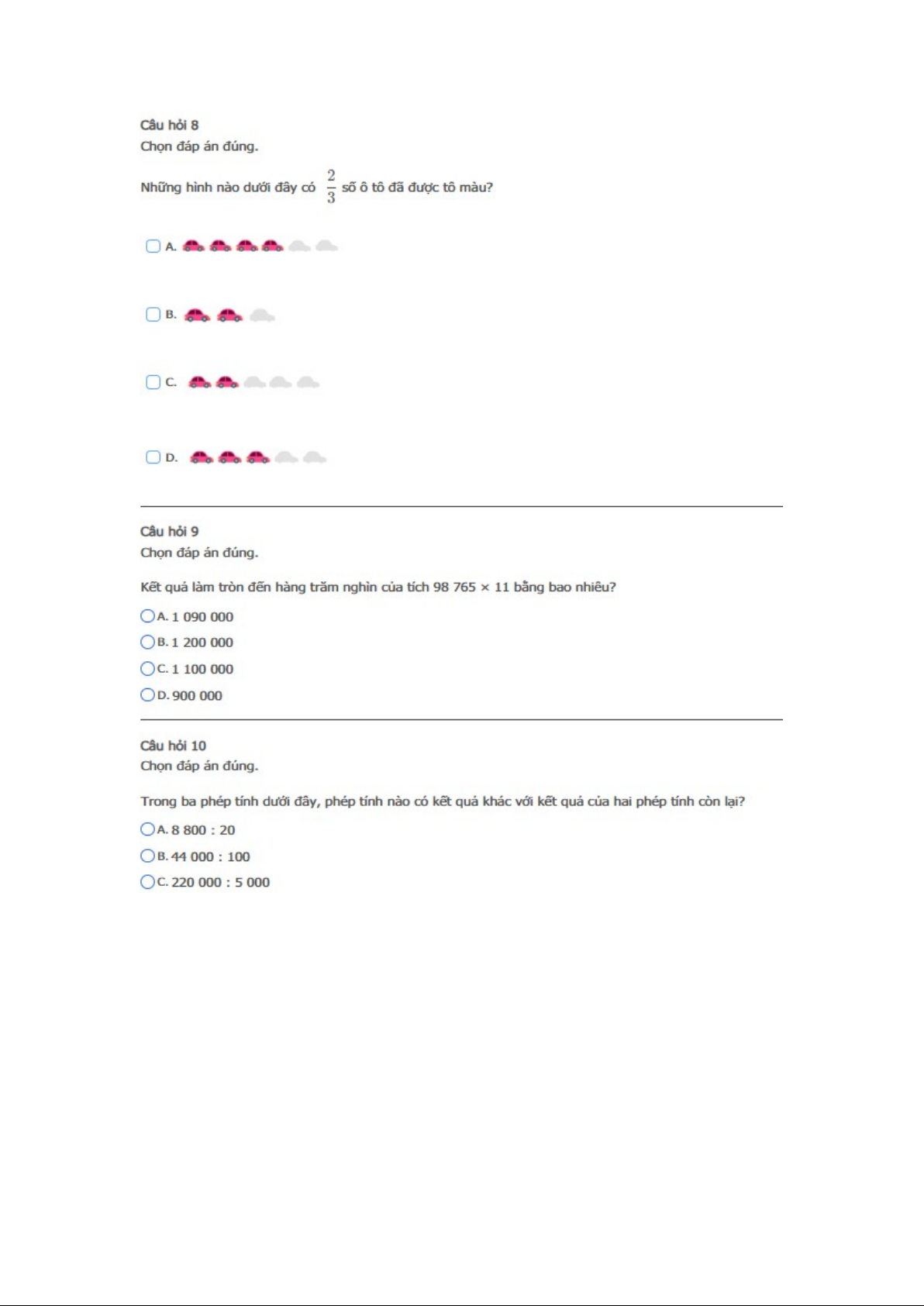 Câu hỏi 8
Chọn đáp án đúng.

Những hình nào dưới đây có $\frac{2}{3}$ số ô tô đã được tô màu?

A.

B.

C.

D.

Câu hỏi 9
Chọn đáp án đúng.

Kết quả làm tròn đến hàng trăm nghìn của tích 98 765 × 11 bằng bao nhiêu?

A. 1 090 000
B. 1 200 000
C. 1 100 000
D. 900 000

Câu hỏi 10
Chọn đáp án đúng.

Trong ba phép tính dưới đây, phép tính nào có kết quả khác với kết quả của hai phép tính còn lại?

A. 8 800 : 20
B. 44 000 : 100
C. 220 000 : 5 000